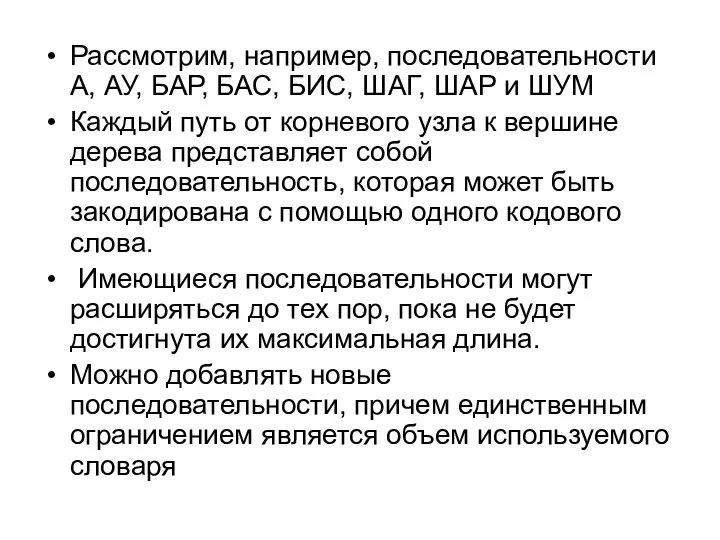 • Рассмотрим, например, последовательности А, АУ, БАР, БАС, БИС, ШАГ, ШАР и ШУМ

• Каждый путь от корневого узла к вершине дерева представляет собой последовательность, которая может быть закодирована с помощью одного кодового слова.

• Имеющиеся последовательности могут расширяться до тех пор, пока не будет достигнута их максимальная длина.

• Можно добавлять новые последовательности, причем единственным ограничением является объем используемого словаря